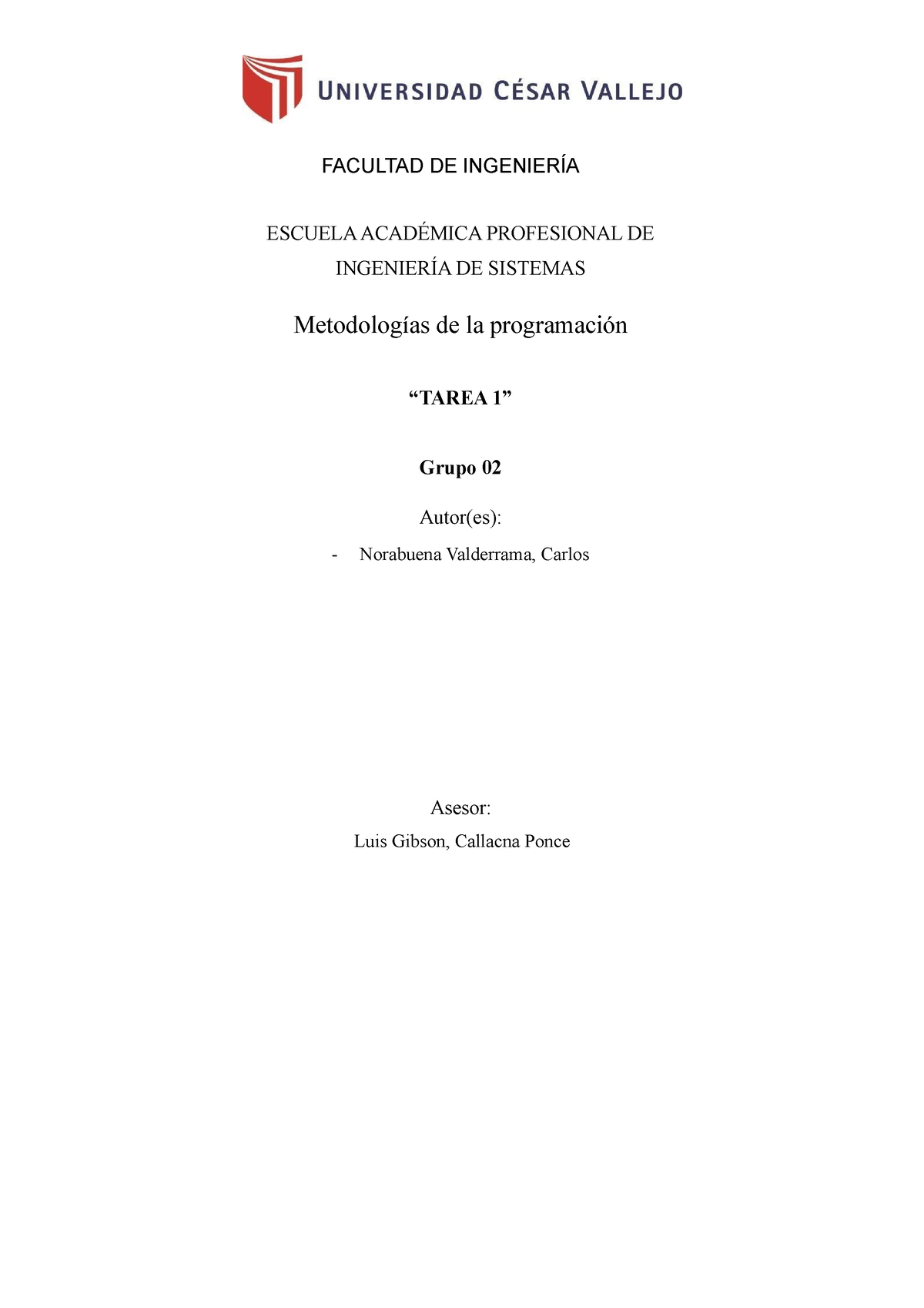 UNIVERSIDAD CÉSAR VALLEJO

FACULTAD DE INGENIERÍA

ESCUELA ACADÉMICA PROFESIONAL DE INGENIERÍA DE SISTEMAS

Metodologías de la programación

“TAREA 1”

Grupo 02

Autor(es):

- Norabuena Valderrama, Carlos

Asesor:

Luis Gibson, Callacna Ponce